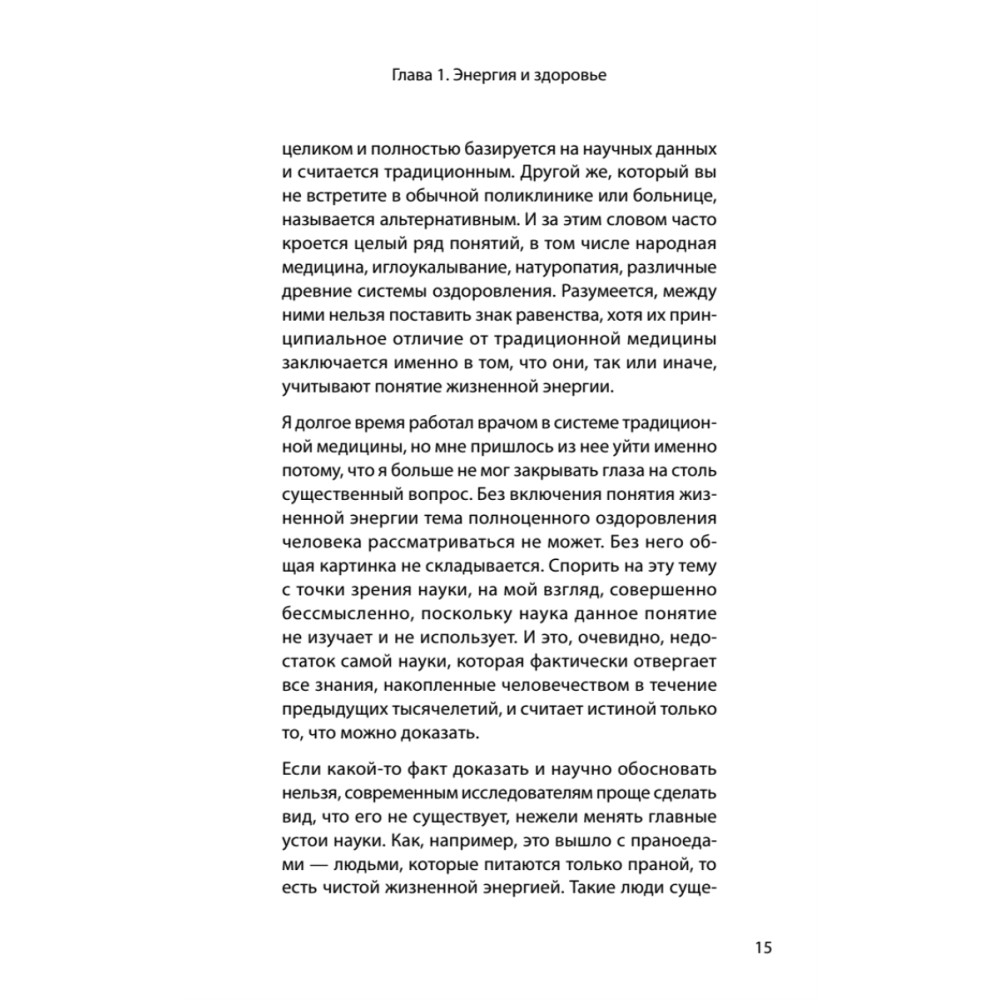 Глава 1. Энергия и здоровье

целиком и полностью базируется на научных данных и считается традиционным. Другой же, который вы не встретите в обычной поликлинике или больнице, называется альтернативным. И за этим словом часто кроется целый ряд понятий, в том числе народная медицина, иглоукалывание, натуропатия, различные древние системы оздоровления. Разумеется, между ними нельзя поставить знак равенства, хотя их принципиальное отличие от традиционной медицины заключается именно в том, что они, так или иначе, учитывают понятие жизненной энергии.

Я долгое время работал врачом в системе традиционной медицины, но мне пришлось из нее уйти именно потому, что я больше не мог закрывать глаза на столь существенный вопрос. Без включения понятия жизненной энергии тема полноценного оздоровления человека рассматриваться не может. Без него общая картинка не складывается. Спорить на эту тему с точки зрения науки, на мой взгляд, совершенно бессмысленно, поскольку наука данное понятие не изучает и не использует. И это, очевидно, недостаток самой науки, которая фактически отвергает все знания, накопленные человечеством в течение предыдущих тысячелетий, и считает истиной только то, что можно доказать.

Если какой-то факт доказать и научно обосновать нельзя, современным исследователям проще сделать вид, что его не существует, нежели менять главные устои науки. Как, например, это вышло с праноедами — людьми, которые питаются только праной, то есть чистой жизненной энергией. Такие люди суще-

15